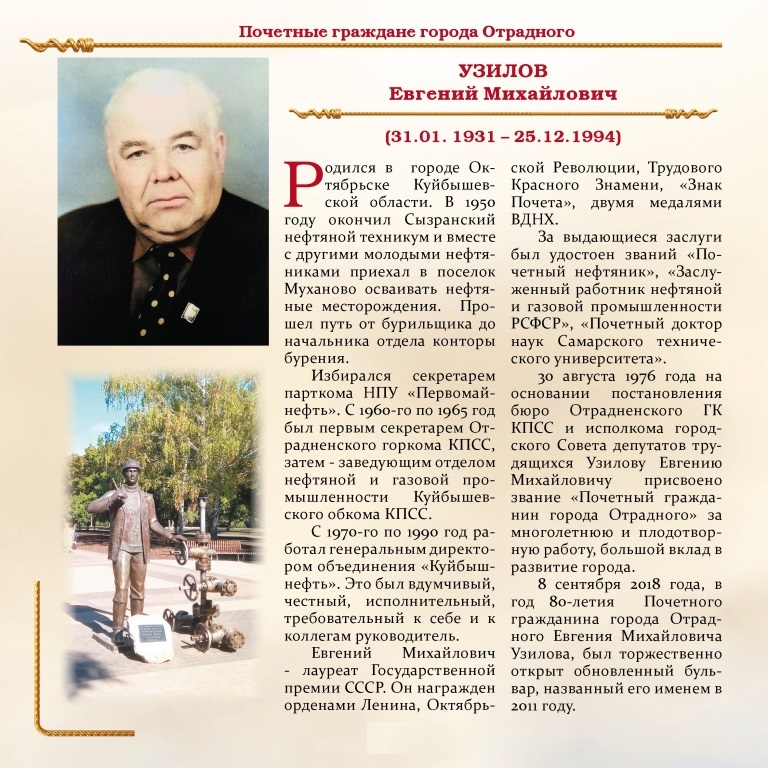 Почетные граждане города Отрадного

УЗИЛОВ
Евгений Михайлович

(31.01. 1931 – 25.12.1994)

Родился в городе Октябрьске Куйбышевской области. В 1950 году окончил Сызранский нефтяной техникум и вместе с другими молодыми нефтяниками приехал в поселок Муханово осваивать нефтяные месторождения. Прошел путь от бурильщика до начальника отдела конторы бурения.

Избирался секретарем парткома НПУ «Первомайнефть». С 1960-го по 1965 год был первым секретарем Отрадненского горкома КПСС, затем - заведующим отделом нефтяной и газовой промышленности Куйбышевского обкома КПСС.

С 1970-го по 1990 год работал генеральным директором объединения «Куйбышнефть». Это был вдумчивый, честный, исполнительный, требовательный к себе и к коллегам руководитель.

Евгений Михайлович - лауреат Государственной премии СССР. Он награжден орденами Ленина, Октябрьской Революции, Трудового Красного Знамени, «Знак Почета», двумя медалями ВДНХ.

За выдающиеся заслуги был удостоен званий «Почетный нефтяник», «Заслуженный работник нефтяной и газовой промышленности РСФСР», «Почетный доктор наук Самарского технического университета».

30 августа 1976 года на основании постановления бюро Отрадненского ГК КПСС и исполкома городского Совета депутатов трудящихся Узилову Евгению Михайловичу присвоено звание «Почетный гражданин города Отрадного» за многолетнюю и плодотворную работу, большой вклад в развитие города.

8 сентября 2018 года, в год 80-летия Почетного гражданина города Отрадного Евгения Михайловича Узилова, был торжественно открыт обновленный бульвар, названный его именем в 2011 году.